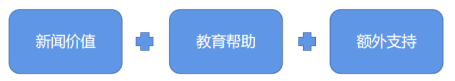 新闻价值

教育帮助

额外支持